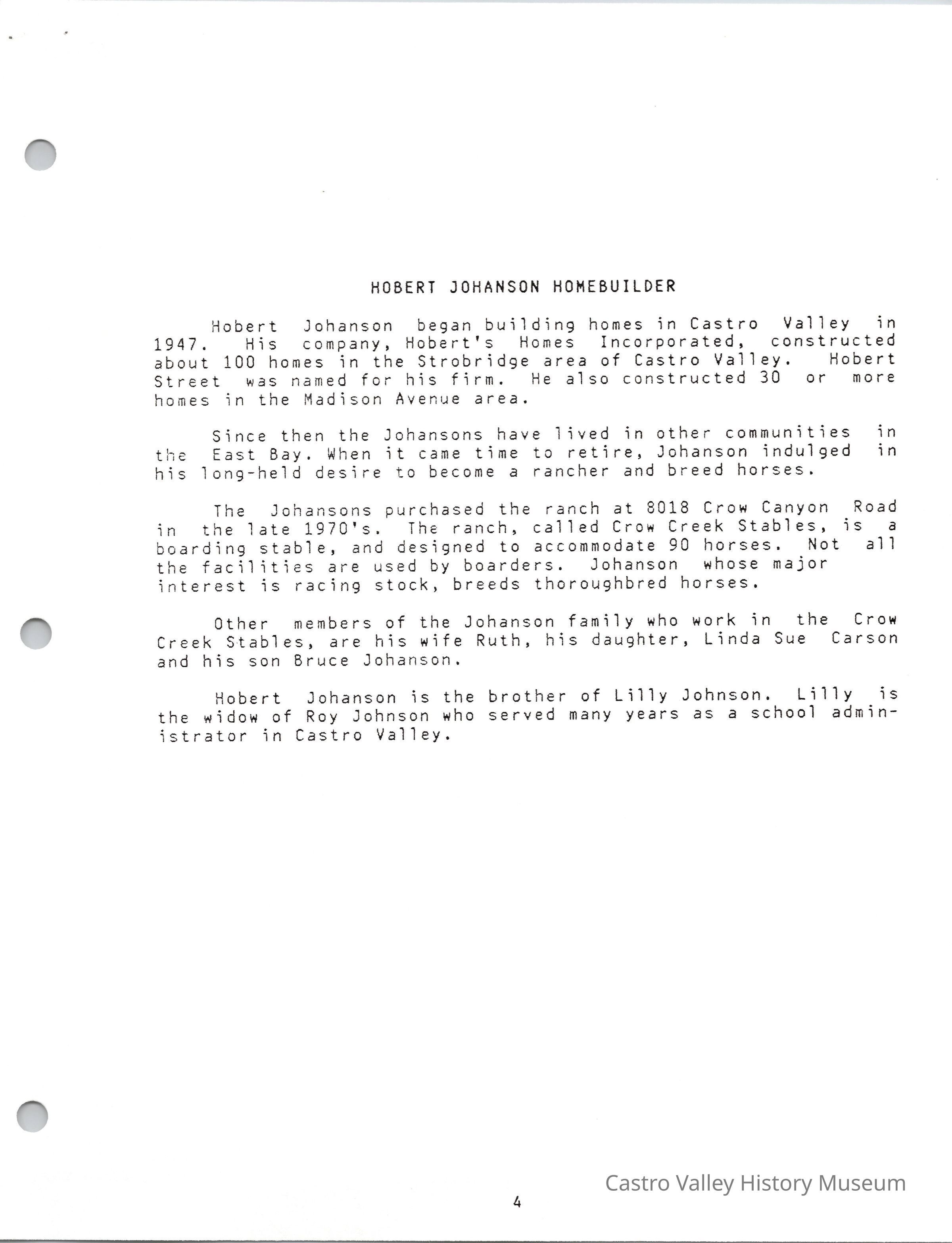 HOBERT JOHANSON HOMEBUILDER

Hobert Johanson began building homes in Castro Valley in 1947. His company, Hobert's Homes Incorporated, constructed about 100 homes in the Strobridge area of Castro Valley. Hobert Street was named for his firm. He also constructed 30 or more homes in the Madison Avenue area.

Since then the Johansons have lived in other communities in the East Bay. When it came time to retire, Johanson indulged in his long-held desire to become a rancher and breed horses.

The Johansons purchased the ranch at 8018 Crow Canyon Road in the late 1970's. The ranch, called Crow Creek Stables, is a boarding stable, and designed to accommodate 90 horses. Not all the facilities are used by boarders. Johanson whose major interest is racing stock, breeds thoroughbred horses.

Other members of the Johanson family who work in the Crow Creek Stables, are his wife Ruth, his daughter, Linda Sue Carson and his son Bruce Johanson.

Hobert Johanson is the brother of Lilly Johnson. Lilly is the widow of Roy Johnson who served many years as a school administrator in Castro Valley.

4

Castro Valley History Museum